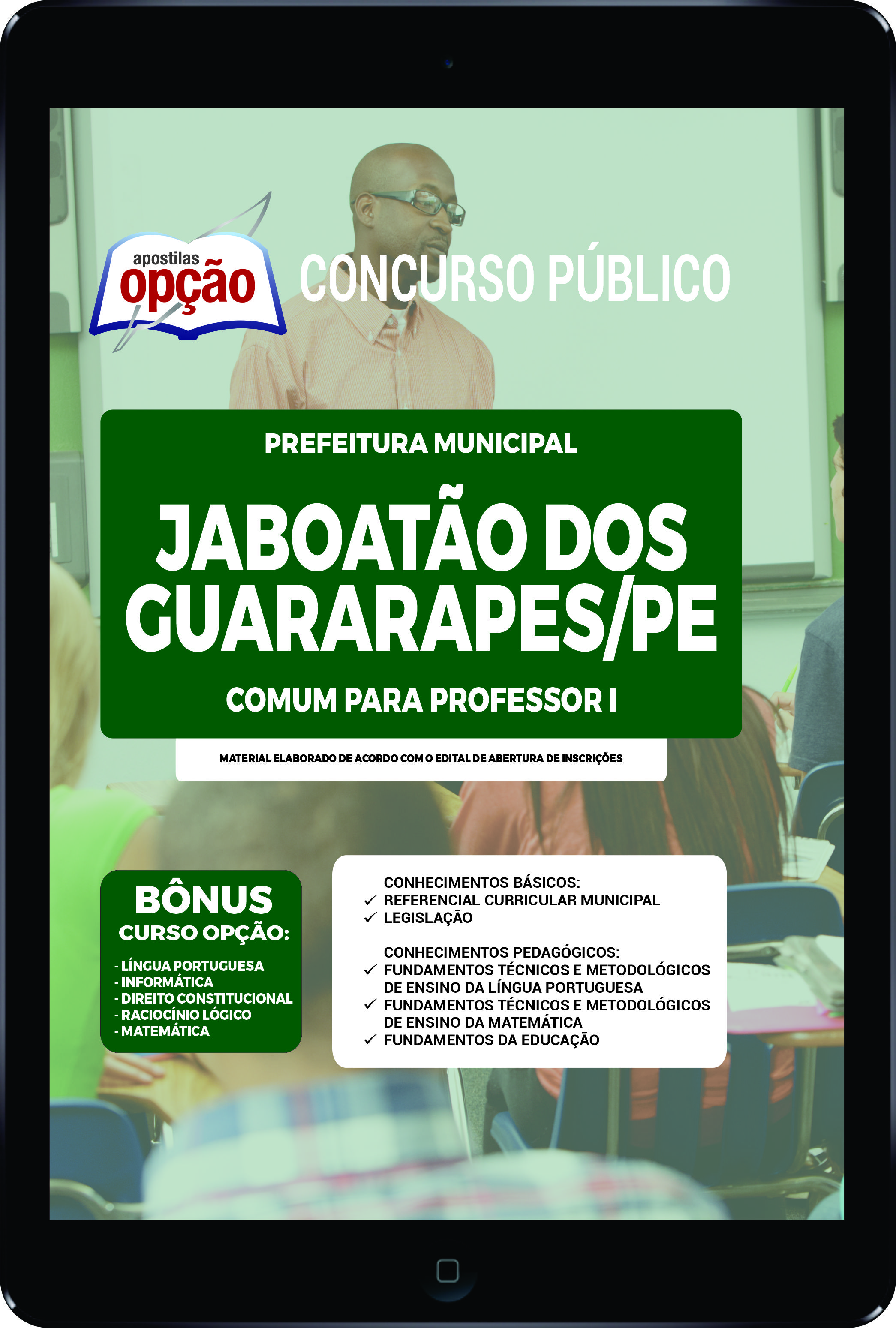 apostilas opção

CONCURSO PÚBLICO

PREFEITURA MUNICIPAL

JABOATÃO DOS GUARARAPES/PE

COMUM PARA PROFESSOR I

MATERIAL ELABORADO DE ACORDO COM O EDITAL DE ABERTURA DE INSCRIÇÕES

BÔNUS
CURSO OPÇÃO:
- LÍNGUA PORTUGUESA
- INFORMÁTICA
- DIREITO CONSTITUCIONAL
- RACIOCÍNIO LÓGICO
- MATEMÁTICA

CONHECIMENTOS BÁSICOS:
✓ REFERENCIAL CURRICULAR MUNICIPAL
✓ LEGISLAÇÃO

CONHECIMENTOS PEDAGÓGICOS:
✓ FUNDAMENTOS TÉCNICOS E METODOLÓGICOS DE ENSINO DA LÍNGUA PORTUGUESA
✓ FUNDAMENTOS TÉCNICOS E METODOLÓGICOS DE ENSINO DA MATEMÁTICA
✓ FUNDAMENTOS DA EDUCAÇÃO